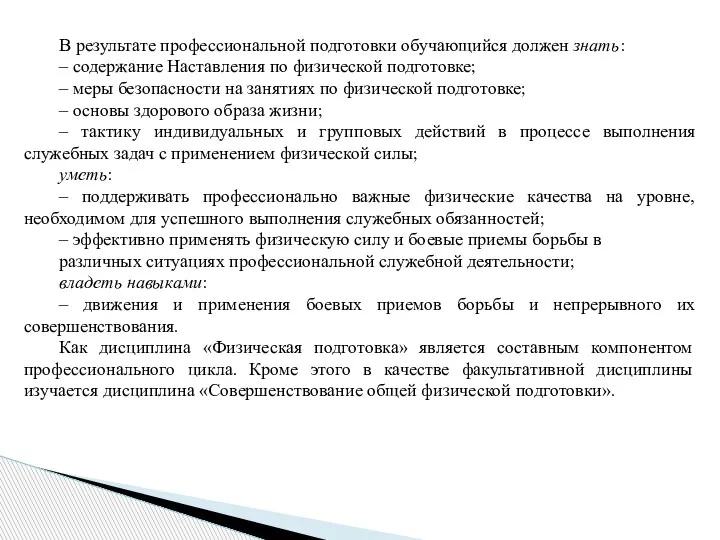 В результате профессиональной подготовки обучающийся должен знать:
– содержание Наставления по физической подготовке;
– меры безопасности на занятиях по физической подготовке;
– основы здорового образа жизни;
– тактику индивидуальных и групповых действий в процессе выполнения служебных задач с применением физической силы;
уметь:
– поддерживать профессионально важные физические качества на уровне, необходимом для успешного выполнения служебных обязанностей;
– эффективно применять физическую силу и боевые приемы борьбы в различных ситуациях профессиональной служебной деятельности;
владеть навыками:
– движения и применения боевых приемов борьбы и непрерывного их совершенствования.

Как дисциплина «Физическая подготовка» является составным компонентом профессионального цикла. Кроме этого в качестве факультативной дисциплины изучается дисциплина «Совершенствование общей физической подготовки».